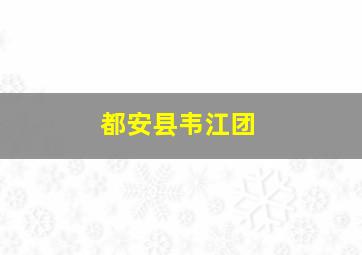 都安县韦江团